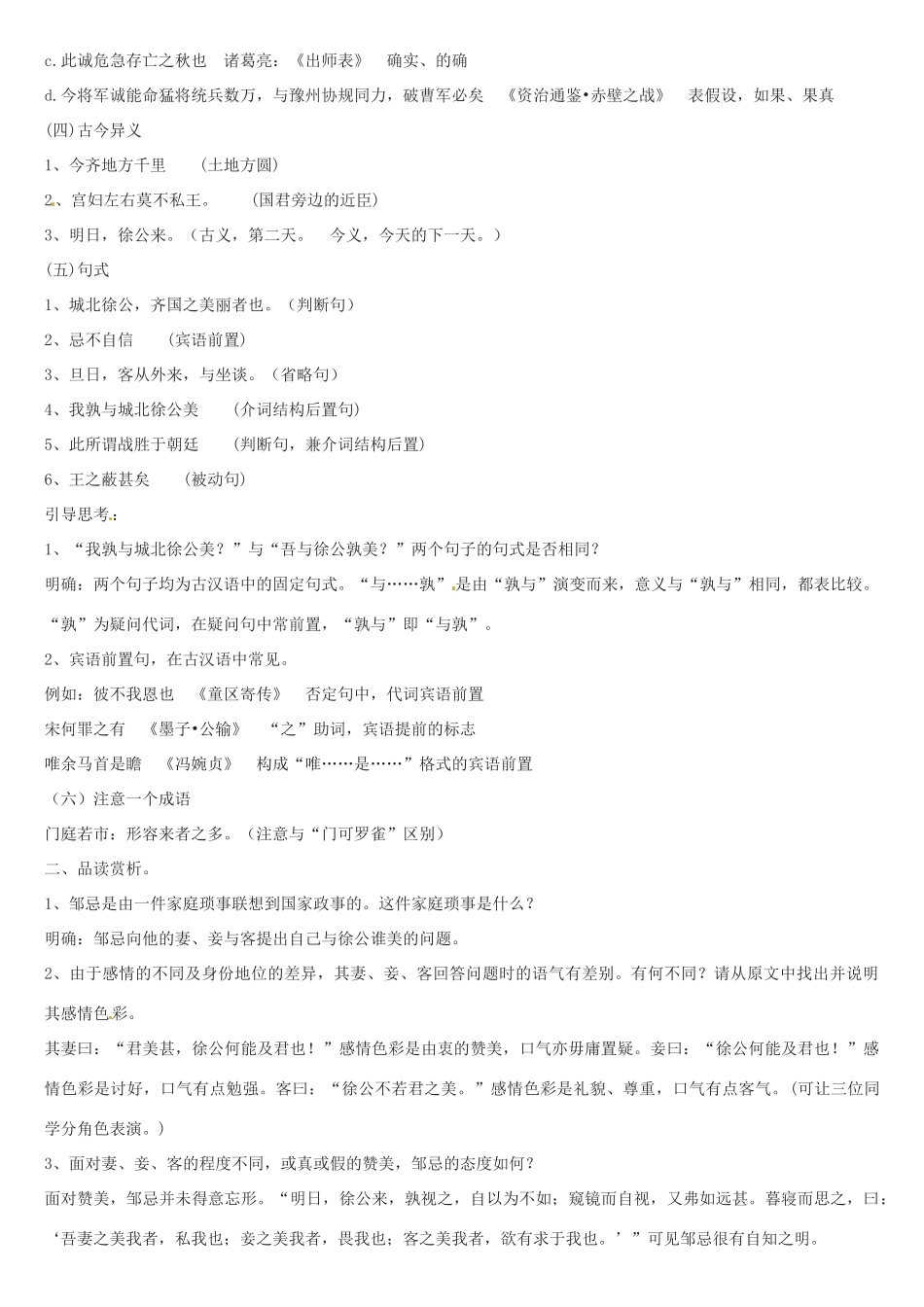 c.此诚危急存亡之秋也　诸葛亮：《出师表》　确实、的确

d.今将军诚能命猛将统兵数万，与豫州协规同力，破曹军必矣　《资治通鉴•赤壁之战》　表假设，如果、果真

(四)古今异义

1、今齐地方千里　（土地方圆）

2、宫妇左右莫不私王。　（国君旁边的近臣）

3、明日，徐公来。（古义，第二天。　今义，今天的下一天。）

(五)句式

1、城北徐公，齐国之美丽者也。（判断句）

2、忌不自信　（宾语前置）

3、旦日，客从外来，与坐谈。（省略句）

4、我孰与城北徐公美　（介词结构后置句）

5、此所谓战胜于朝廷　（判断句，兼介词结构后置）

6、王之蔽甚矣　（被动句）

引导思考：

1、“我孰与城北徐公美？”与“吾与徐公孰美？”两个句子的句式是否相同？

明确：两个句子均为古汉语中的固定句式。“与……孰”是由“孰与”演变而来，意义与“孰与”相同，都表比较。“孰”为疑问代词，在疑问句中常前置，“孰与”即“与孰”。

2、宾语前置句，在古汉语中常见。

例如：彼不我恩也　《童区寄传》　否定句中，代词宾语前置

宋何罪之有　《墨子•公输》　“之”助词，宾语提前的标志

唯余马首是瞻　《冯婉贞》　构成“唯……是……”格式的宾语前置

（六）注意一个成语

门庭若市：形容来者之多。（注意与“门可罗雀”区别）

二、品读赏析。

1、邹忌是由一件家庭琐事联想到国家政事的。这件家庭琐事是什么？

明确：邹忌向他的妻、妾与客提出自己与徐公谁美的问题。

2、由于感情的不同及身份地位的差异，其妻、妾、客回答问题时的语气有差别。有何不同？请从原文中找出并说明其感情色彩。

其妻曰：“君美甚，徐公何能及君也！”感情色彩是由衷的赞美，口气亦毋庸置疑。妾曰：“徐公何能及君也！”感情色彩是讨好，口气有点勉强。客曰：“徐公不若君之美。”感情色彩是礼貌、尊重，口气有点客气。（可让三位同学分角色表演。）

3、面对妻、妾、客的程度不同，或真或假的赞美，邹忌的态度如何？

面对赞美，邹忌并未得意忘形。“明日，徐公来，孰视之，自以为不如；窥镜而自视，又弗如远甚。暮寝而思之，曰：‘吾妻之美我者，私我也；妾之美我者，畏我也；客之美我者，欲有求于我也。’”可见邹忌很有自知之明。